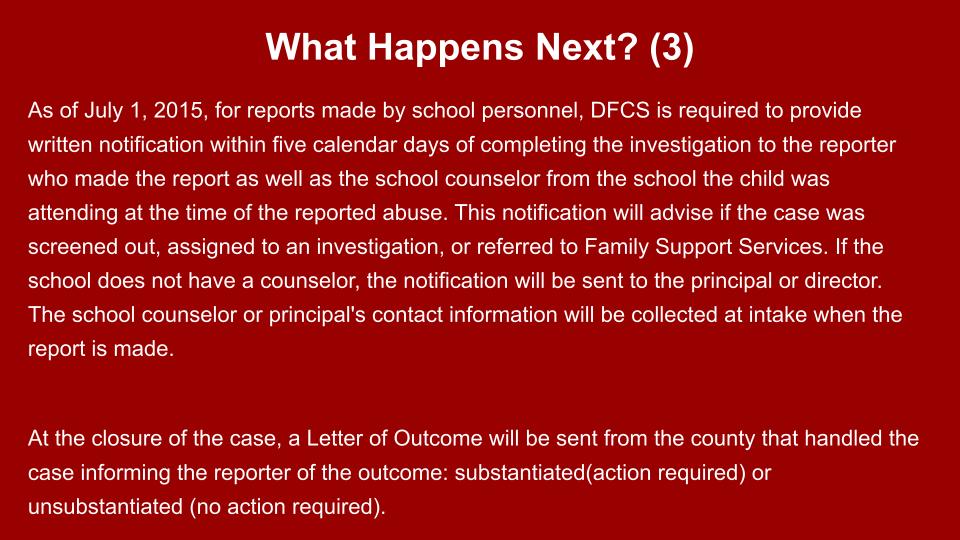 What Happens Next? (3)

As of July 1, 2015, for reports made by school personnel, DFCS is required to provide written notification within five calendar days of completing the investigation to the reporter who made the report as well as the school counselor from the school the child was attending at the time of the reported abuse. This notification will advise if the case was screened out, assigned to an investigation, or referred to Family Support Services. If the school does not have a counselor, the notification will be sent to the principal or director. The school counselor or principal's contact information will be collected at intake when the report is made.

At the closure of the case, a Letter of Outcome will be sent from the county that handled the case informing the reporter of the outcome: substantiated(action required) or unsubstantiated (no action required).